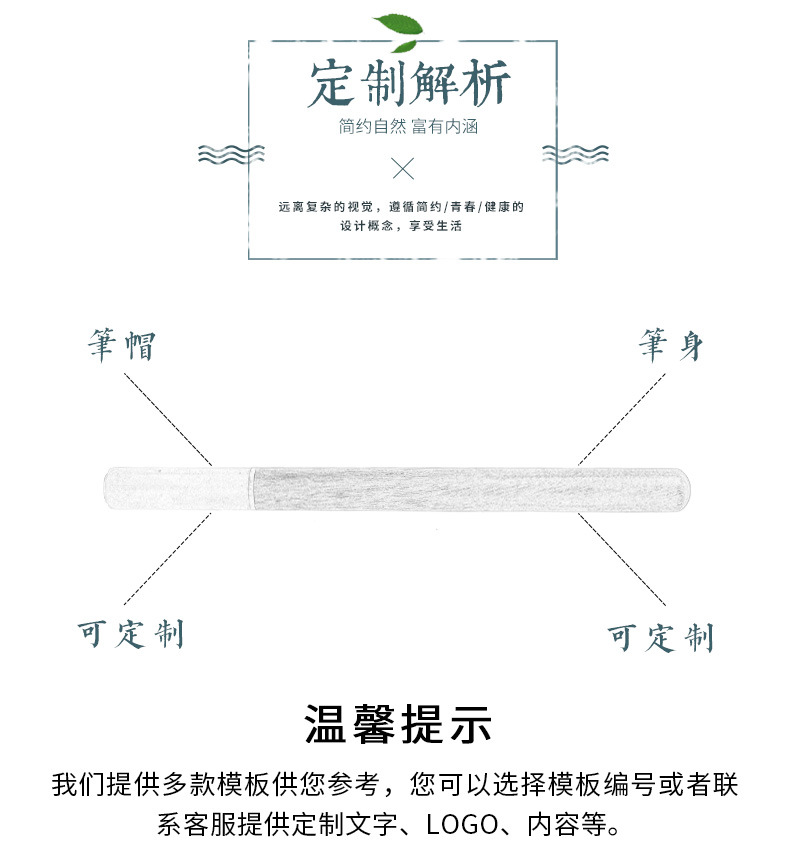 定制解析
简约自然 富有内涵

远离复杂的视觉，遵循简约/青春/健康的设计概念，享受生活

筆帽
筆身

可定制
可定制

温馨提示
我们提供多款模板供您参考，您可以选择模板编号或者联系客服提供定制文字、LOGO、内容等。